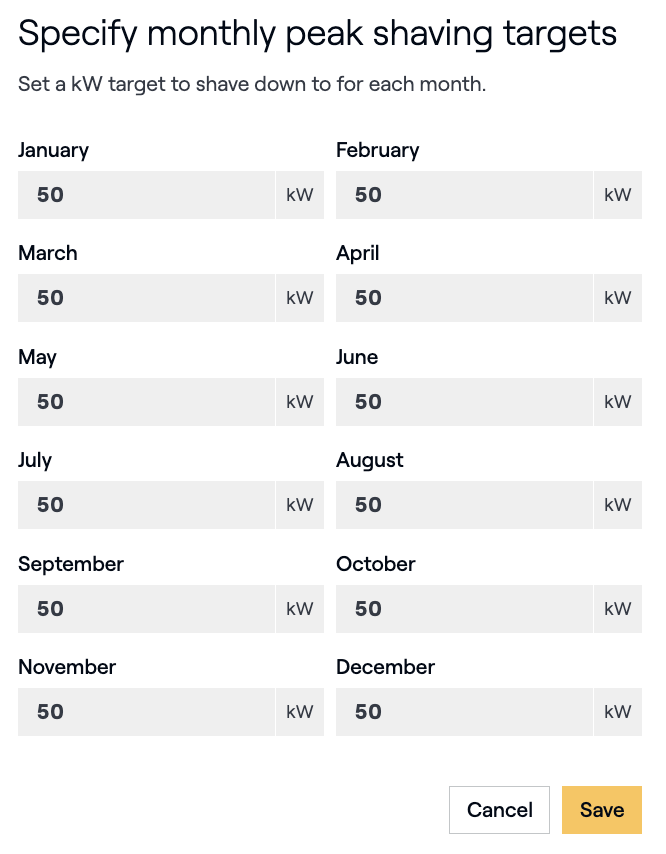 Specify monthly peak shaving targets

Set a kW target to shave down to for each month.

January
50 kW

February
50 kW

March
50 kW

April
50 kW

May
50 kW

June
50 kW

July
50 kW

August
50 kW

September
50 kW

October
50 kW

November
50 kW

December
50 kW

Cancel Save